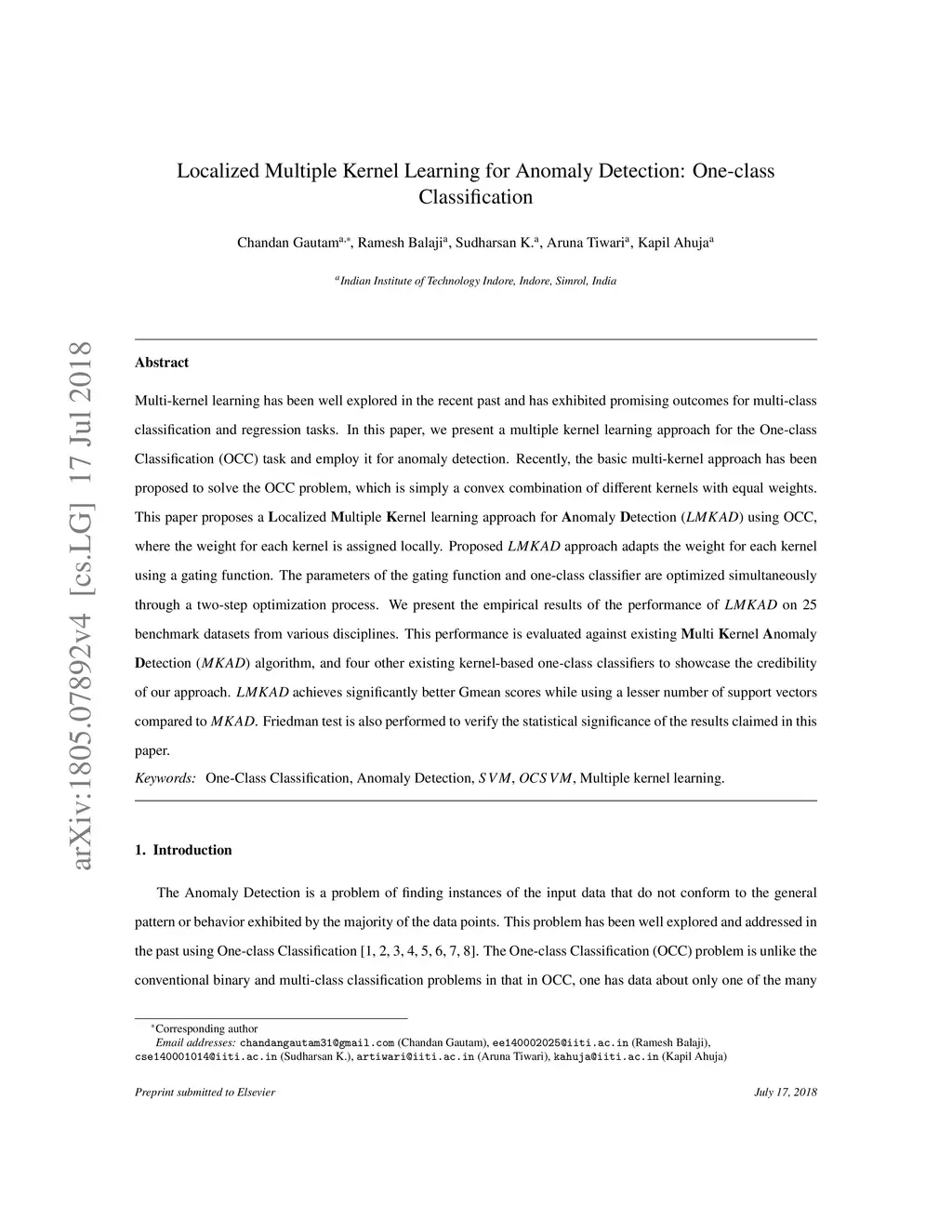 arXiv:1805.07892v4 [cs.LG] 17 Jul 2018

Localized Multiple Kernel Learning for Anomaly Detection: One-class Classification

Chandan Gautam$^{a,*}$, Ramesh Balaji$^{a}$, Sudharsan K.$^{a}$, Aruna Tiwari$^{a}$, Kapil Ahuja$^{a}$

$^{a}$Indian Institute of Technology Indore, Indore, Simrol, India

Abstract

Multi-kernel learning has been well explored in the recent past and has exhibited promising outcomes for multi-class classification and regression tasks. In this paper, we present a multiple kernel learning approach for the One-class Classification (OCC) task and employ it for anomaly detection. Recently, the basic multi-kernel approach has been proposed to solve the OCC problem, which is simply a convex combination of different kernels with equal weights. This paper proposes a Localized Multiple Kernel learning approach for Anomaly Detection ($LMKAD$) using OCC, where the weight for each kernel is assigned locally. Proposed $LMKAD$ approach adapts the weight for each kernel using a gating function. The parameters of the gating function and one-class classifier are optimized simultaneously through a two-step optimization process. We present the empirical results of the performance of $LMKAD$ on 25 benchmark datasets from various disciplines. This performance is evaluated against existing Multi Kernel Anomaly Detection ($MKAD$) algorithm, and four other existing kernel-based one-class classifiers to showcase the credibility of our approach. $LMKAD$ achieves significantly better Gmean scores while using a lesser number of support vectors compared to $MKAD$. Friedman test is also performed to verify the statistical significance of the results claimed in this paper.

Keywords: One-Class Classification, Anomaly Detection, $SVM$, $OCSVM$, Multiple kernel learning.

1. Introduction

The Anomaly Detection is a problem of finding instances of the input data that do not conform to the general pattern or behavior exhibited by the majority of the data points. This problem has been well explored and addressed in the past using One-class Classification [1, 2, 3, 4, 5, 6, 7, 8]. The One-class Classification (OCC) problem is unlike the conventional binary and multi-class classification problems in that in OCC, one has data about only one of the many

$^{*}$Corresponding author
Email addresses: chandangautam31@gmail.com (Chandan Gautam), ee140002025@iiti.ac.in (Ramesh Balaji), cse140001014@iiti.ac.in (Sudharsan K.), artiwari@iiti.ac.in (Aruna Tiwari), kahuja@iiti.ac.in (Kapil Ahuja)

Preprint submitted to Elsevier

July 17, 2018